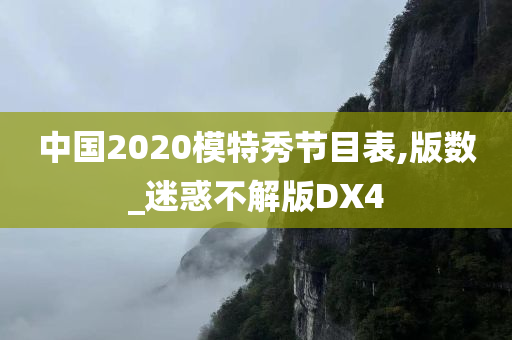 中国2020模特秀节目表,版数_迷惑不解版DX4